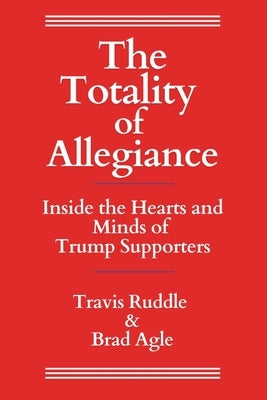 The Totality of Allegiance

Inside the Hearts and Minds of Trump Supporters

Travis Ruddle & Brad Agle